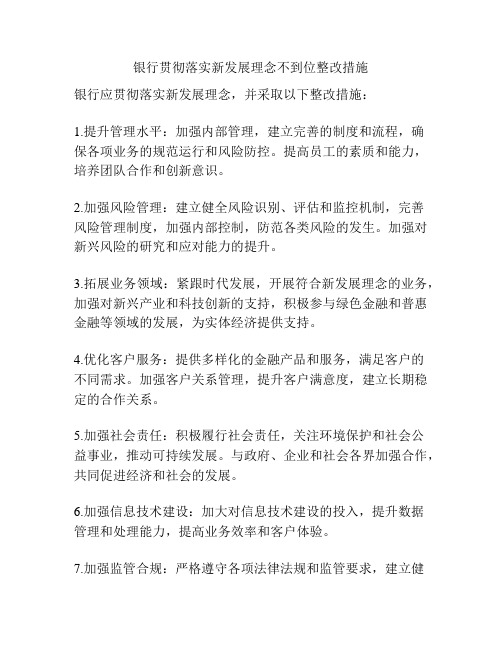 银行贯彻落实新发展理念不到位整改措施

银行应贯彻落实新发展理念，并采取以下整改措施：

1.提升管理水平：加强内部管理，建立完善的制度和流程，确保各项业务的规范运行和风险防控。提高员工的素质和能力，培养团队合作和创新意识。

2.加强风险管理：建立健全风险识别、评估和监控机制，完善风险管理制度，加强内部控制，防范各类风险的发生。加强对新兴风险的研究和应对能力的提升。

3.拓展业务领域：紧跟时代发展，开展符合新发展理念的业务，加强对新兴产业和科技创新的支持，积极参与绿色金融和普惠金融等领域的发展，为实体经济提供支持。

4.优化客户服务：提供多样化的金融产品和服务，满足客户的不同需求。加强客户关系管理，提升客户满意度，建立长期稳定的合作关系。

5.加强社会责任：积极履行社会责任，关注环境保护和社会公益事业，推动可持续发展。与政府、企业和社会各界加强合作，共同促进经济和社会的发展。

6.加强信息技术建设：加大对信息技术建设的投入，提升数据管理和处理能力，提高业务效率和客户体验。

7.加强监管合规：严格遵守各项法律法规和监管要求，建立健